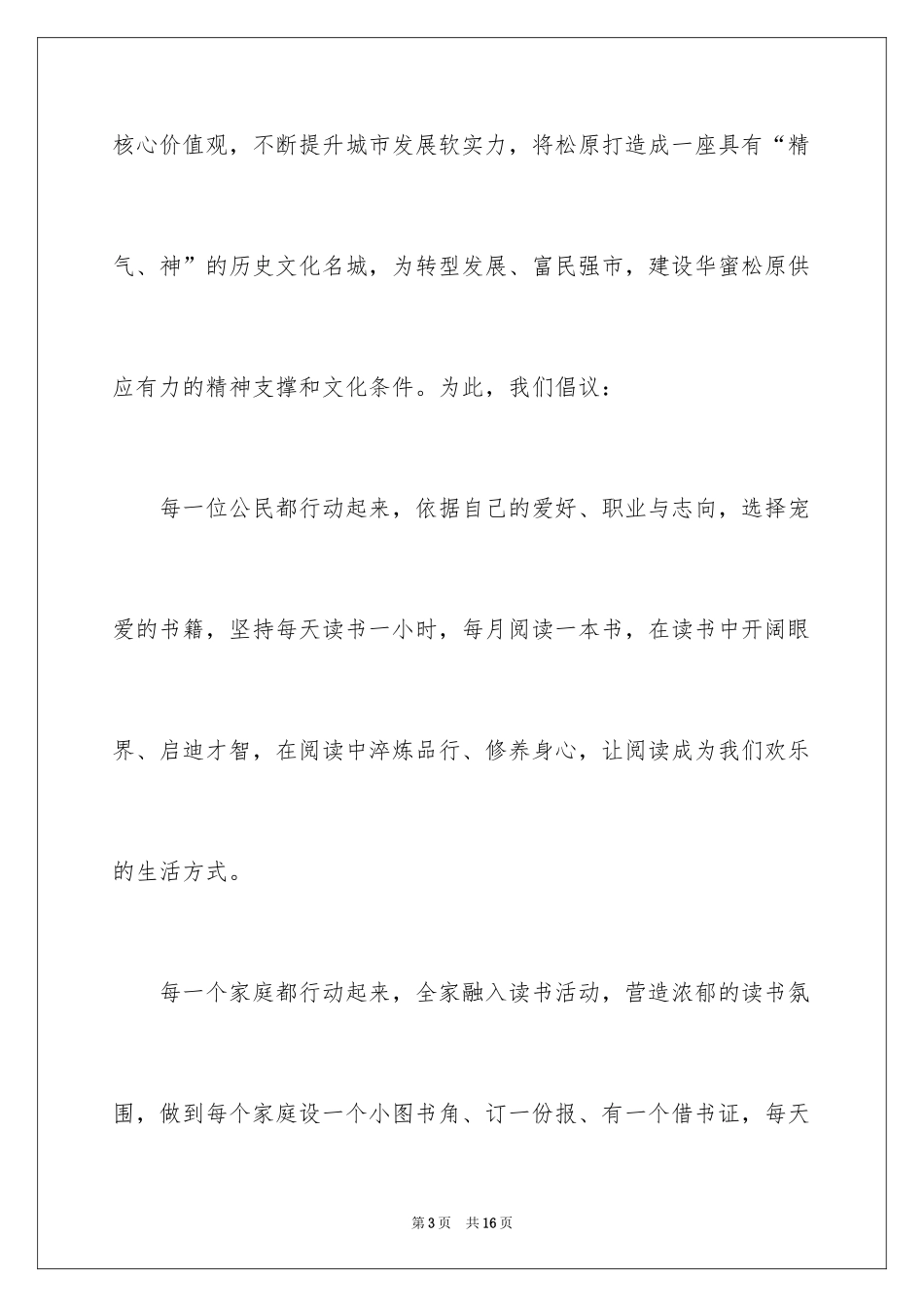 核心价值观，不断提升城市发展软实力，将松原打造成一座具有“精气、神”的历史文化名城，为转型发展、富民强市，建设华蜜松原供应有力的精神支撑和文化条件。为此，我们倡议：

每一位公民都行动起来，依据自己的爱好、职业与志向，选择宠爱的书籍，坚持每天读书一小时，每月阅读一本书，在读书中开阔眼界、启迪才智，在阅读中淬炼品行、修养身心，让阅读成为我们欢乐的生活方式。

每一个家庭都行动起来，全家融入读书活动，营造浓郁的读书氛围，做到每个家庭设一个小图书角、订一份报、有一个借书证，每天

第3页 共16页